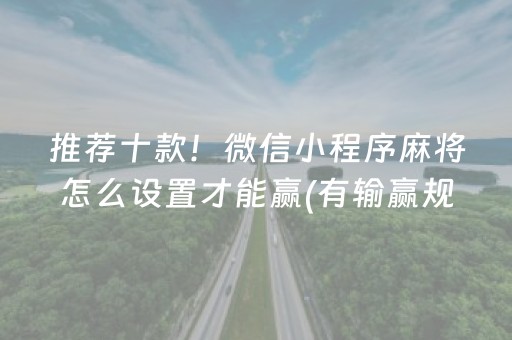 推荐十款！微信小程序麻将怎么设置才能赢(有输赢规